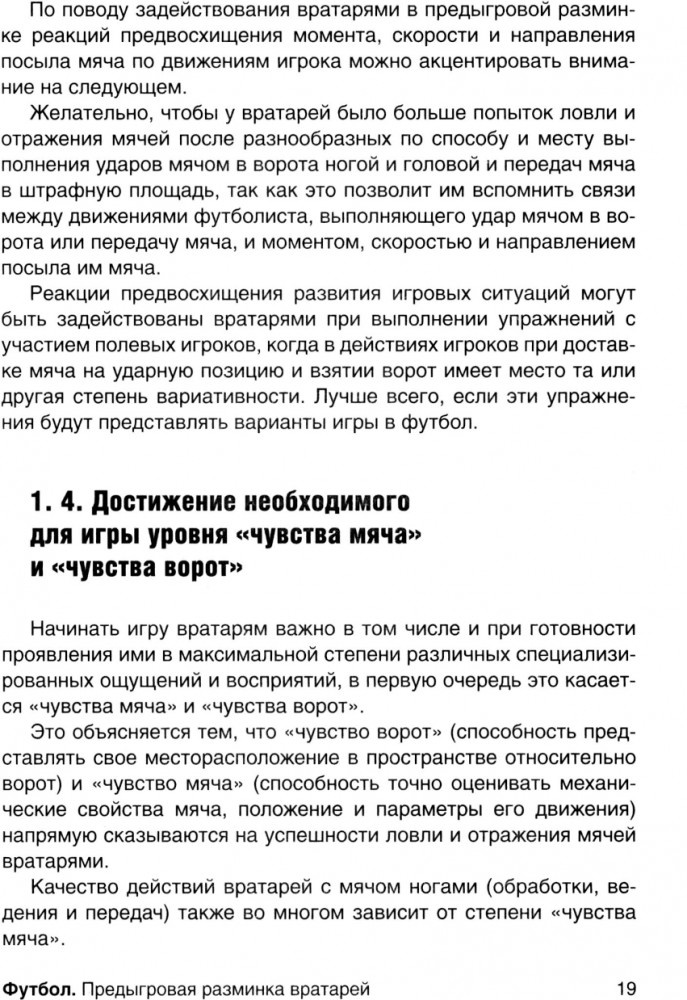 По поводу задействования вратарями в предыгровой разминке реакций предвосхищения момента, скорости и направления посыла мяча по движениям игрока можно акцентировать внимание на следующем.

Желательно, чтобы у вратарей было больше попыток ловли и отражения мячей после разнообразных по способу и месту выполнения ударов мячом в ворота ногой и головой и передач мяча в штрафную площадь, так как это позволит им вспомнить связи между движениями футболиста, выполняющего удар мячом в ворота или передачу мяча, и моментом, скоростью и направлением посыла им мяча.

Реакции предвосхищения развития игровых ситуаций могут быть задействованы вратарями при выполнении упражнений с участием полевых игроков, когда в действиях игроков при доставке мяча на ударную позицию и взятии ворот имеет место та или другая степень вариативности. Лучше всего, если эти упражнения будут представлять варианты игры в футбол.

1. 4. Достижение необходимого для игры уровня «чувства мяча» и «чувства ворот»

Начинать игру вратарям важно в том числе и при готовности проявления ими в максимальной степени различных специализированных ощущений и восприятий, в первую очередь это касается «чувства мяча» и «чувства ворот».

Это объясняется тем, что «чувство ворот» (способность представлять свое месторасположение в пространстве относительно ворот) и «чувство мяча» (способность точно оценивать механические свойства мяча, положение и параметры его движения) напрямую сказываются на успешности ловли и отражения мячей вратарями.

Качество действий вратарей с мячом ногами (обработки, ведения и передач) также во многом зависит от степени «чувства мяча».

Футбол. Предыгровая разминка вратарей 19